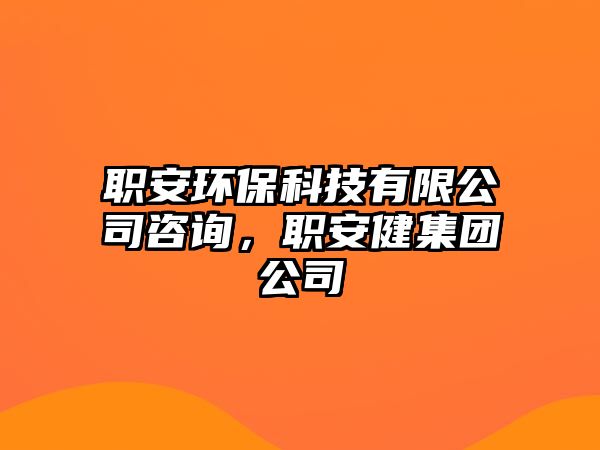 职安环保科技有限公司咨询，职安健集团公司